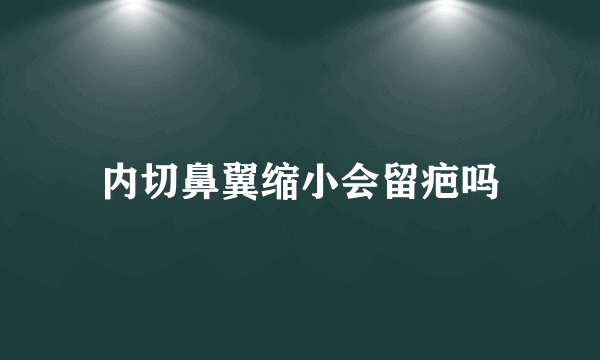 内切鼻翼缩小会留疤吗